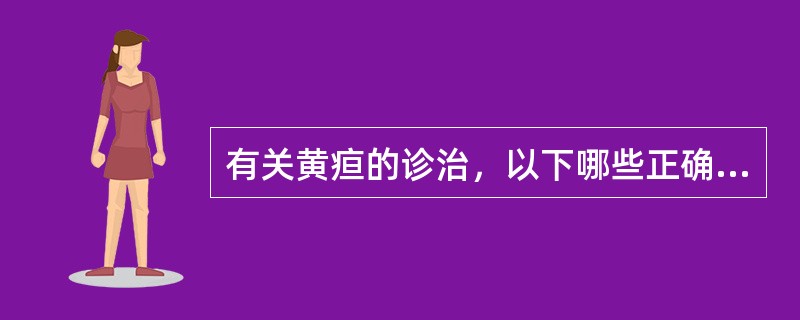 有关黄疸的诊治，以下哪些正确...